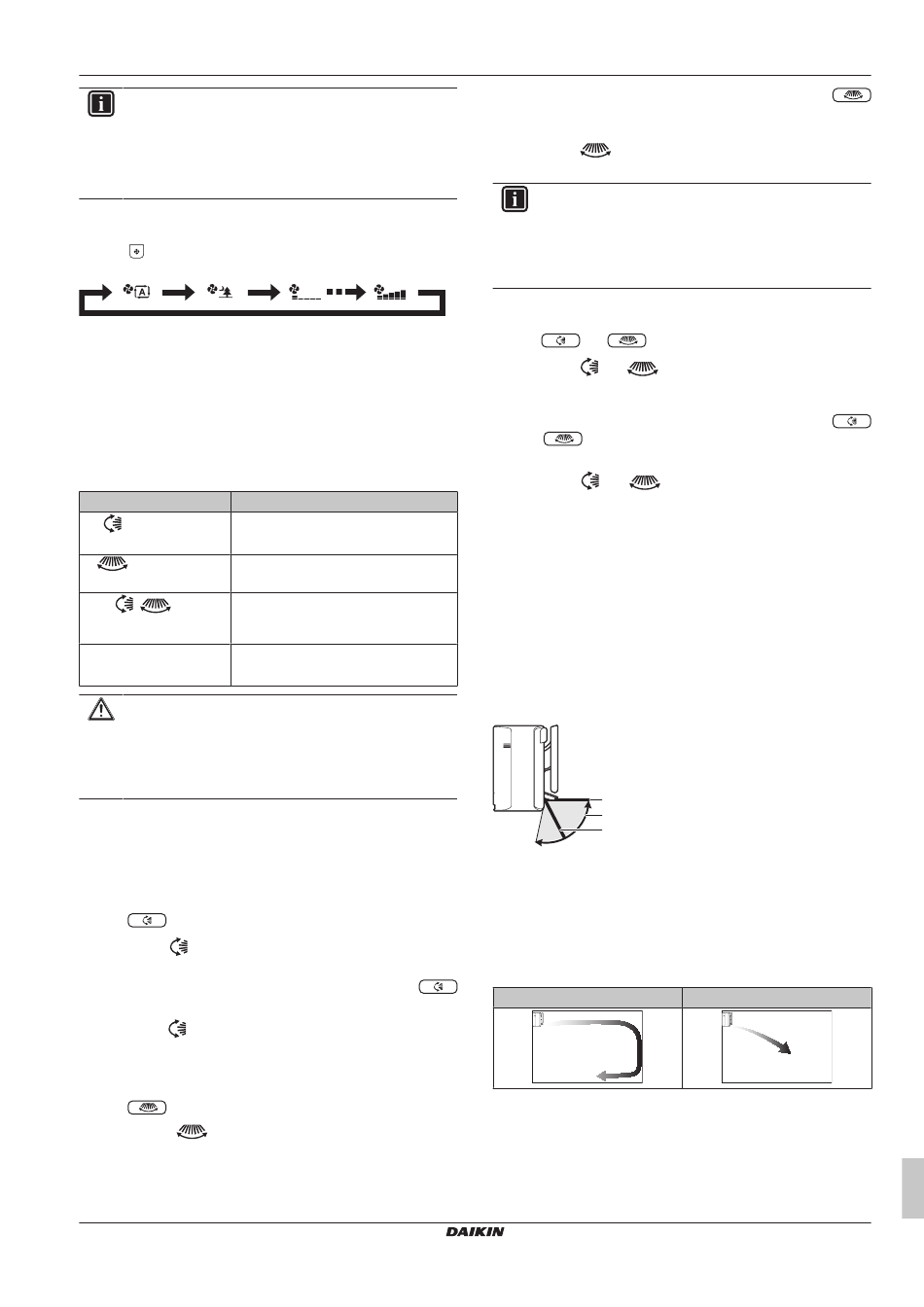 DAIKIN